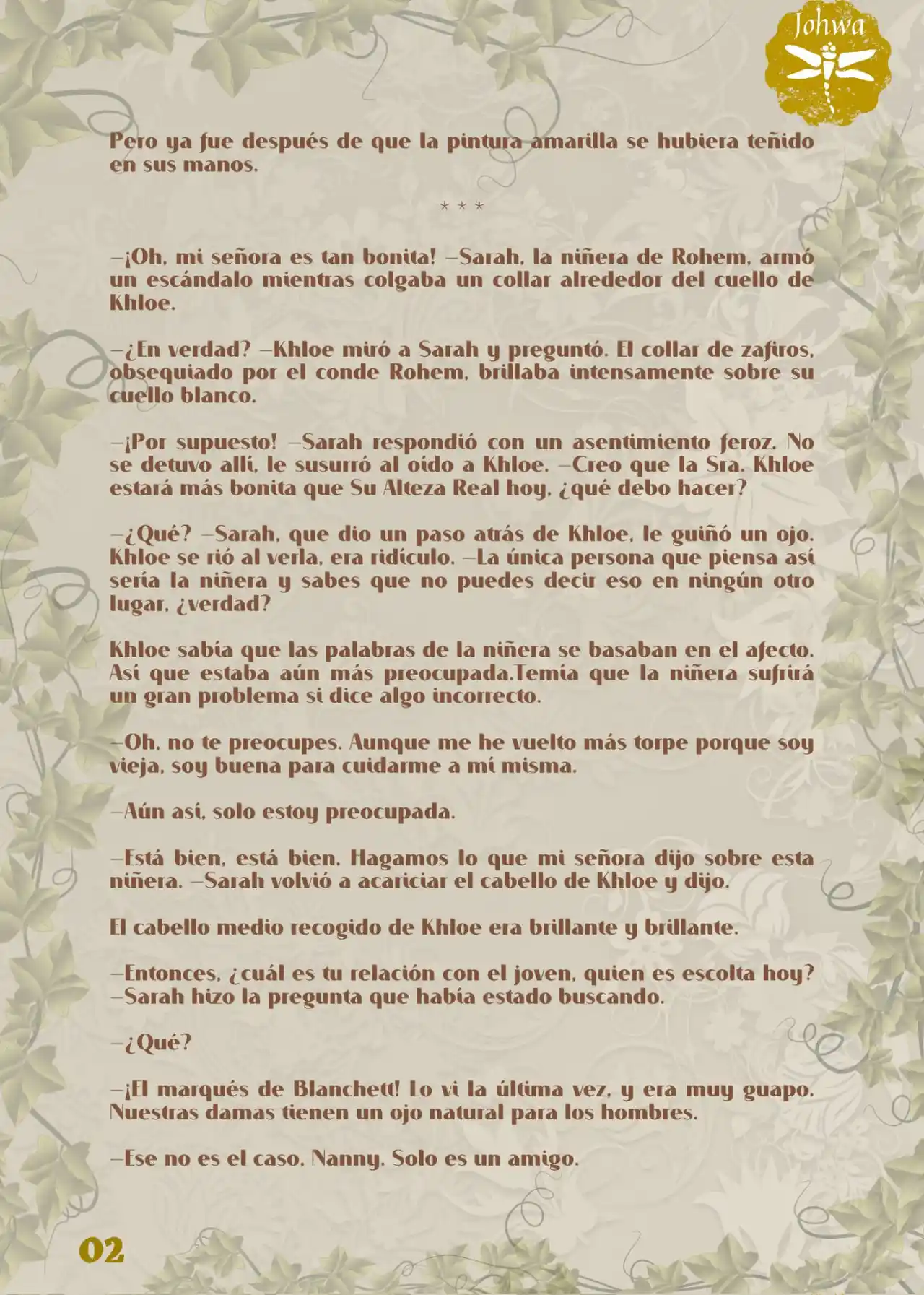 Johwa

Pero ya fue después de que la pintura amarilla se hubiera teñido en sus manos.

* * *

—¡Oh, mi señora es tan bonita! —Sarah, la niñera de Rohem, armó un escándalo mientras colgaba un collar alrededor del cuello de Khloe.

—¿En verdad? —Khloe miró a Sarah y preguntó. El collar de zafiros, obsequiado por el conde Rohem, brillaba intensamente sobre su cuello blanco.

—¡Por supuesto! —Sarah respondió con un asentimiento feroz. No se detuvo allí, le susurró al oído a Khloe. —Creo que la Sra. Khloe estará más bonita que Su Alteza Real hoy, ¿qué debo hacer?

—¿Qué? —Sarah, que dio un paso atrás de Khloe, le guiñó un ojo. Khloe se rió al verla, era ridículo. —La única persona que piensa así sería la niñera y sabes que no puedes decir eso en ningún otro lugar, ¿verdad?

Khloe sabía que las palabras de la niñera se basaban en el afecto. Así que estaba aún más preocupada.Temía que la niñera sufrirá un gran problema si dice algo incorrecto.

—Oh, no te preocupes. Aunque me he vuelto más torpe porque soy vieja, soy buena para cuidarme a mí misma.

—Aún así, solo estoy preocupada.

—Está bien, está bien. Hagamos lo que mi señora dijo sobre esta niñera. —Sarah volvió a acariciar el cabello de Khloe y dijo.

El cabello medio recogido de Khloe era brillante y brillante.

—Entonces, ¿cuál es tu relación con el joven, quien es escolta hoy? —Sarah hizo la pregunta que había estado buscando.

—¿Qué?

—¡El marqués de Blanchett! Lo vi la última vez, y era muy guapo. Nuestras damas tienen un ojo natural para los hombres.

—Ese no es el caso, Nanny. Solo es un amigo.

02